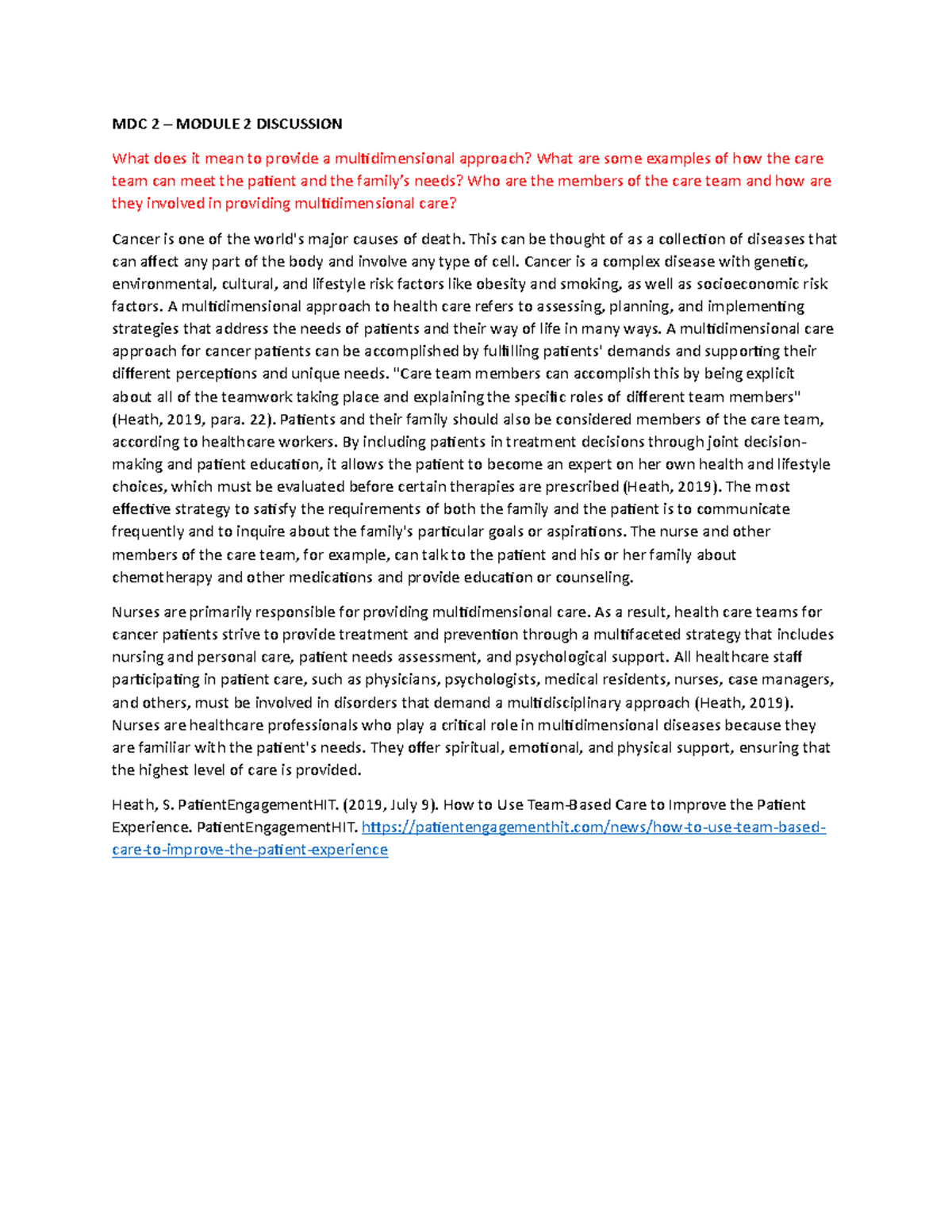 MDC 2 – MODULE 2 DISCUSSION

What does it mean to provide a multidimensional approach? What are some examples of how the care team can meet the patient and the family's needs? Who are the members of the care team and how are they involved in providing multidimensional care?

Cancer is one of the world's major causes of death. This can be thought of as a collection of diseases that can affect any part of the body and involve any type of cell. Cancer is a complex disease with genetic, environmental, cultural, and lifestyle risk factors like obesity and smoking, as well as socioeconomic risk factors. A multidimensional approach to health care refers to assessing, planning, and implementing strategies that address the needs of patients and their way of life in many ways. A multidimensional care approach for cancer patients can be accomplished by fulfilling patients' demands and supporting their different perceptions and unique needs. "Care team members can accomplish this by being explicit about all of the teamwork taking place and explaining the specific roles of different team members" (Heath, 2019, para. 22). Patients and their family should also be considered members of the care team, according to healthcare workers. By including patients in treatment decisions through joint decision-making and patient education, it allows the patient to become an expert on her own health and lifestyle choices, which must be evaluated before certain therapies are prescribed (Heath, 2019). The most effective strategy to satisfy the requirements of both the family and the patient is to communicate frequently and to inquire about the family's particular goals or aspirations. The nurse and other members of the care team, for example, can talk to the patient and his or her family about chemotherapy and other medications and provide education or counseling.

Nurses are primarily responsible for providing multidimensional care. As a result, health care teams for cancer patients strive to provide treatment and prevention through a multifaceted strategy that includes nursing and personal care, patient needs assessment, and psychological support. All healthcare staff participating in patient care, such as physicians, psychologists, medical residents, nurses, case managers, and others, must be involved in disorders that demand a multidisciplinary approach (Heath, 2019). Nurses are healthcare professionals who play a critical role in multidimensional diseases because they are familiar with the patient's needs. They offer spiritual, emotional, and physical support, ensuring that the highest level of care is provided.

Heath, S. PatientEngagementHIT. (2019, July 9). How to Use Team-Based Care to Improve the Patient Experience. PatientEngagementHIT. https://patientengagementhit.com/news/how-to-use-team-based-care-to-improve-the-patient-experience